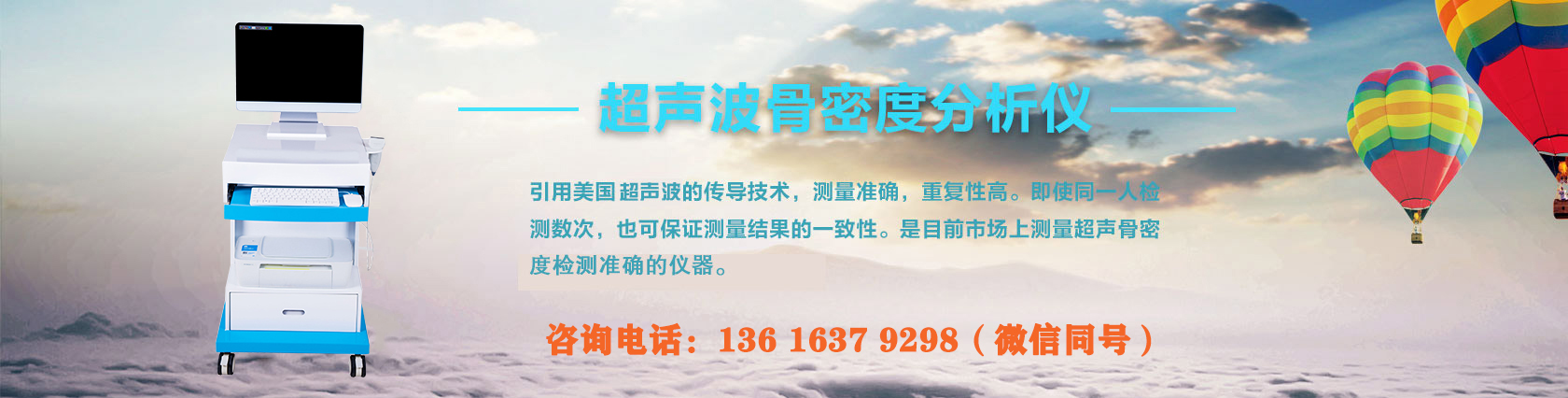 超声波骨密度分析仪

引用美国超声波的传导技术，测量准确，重复性高。即使同一人检测数次，也可保证测量结果的一致性。是目前市场上测量超声骨密度检测准确的仪器。

咨询电话：136 1637 9298（微信同号）